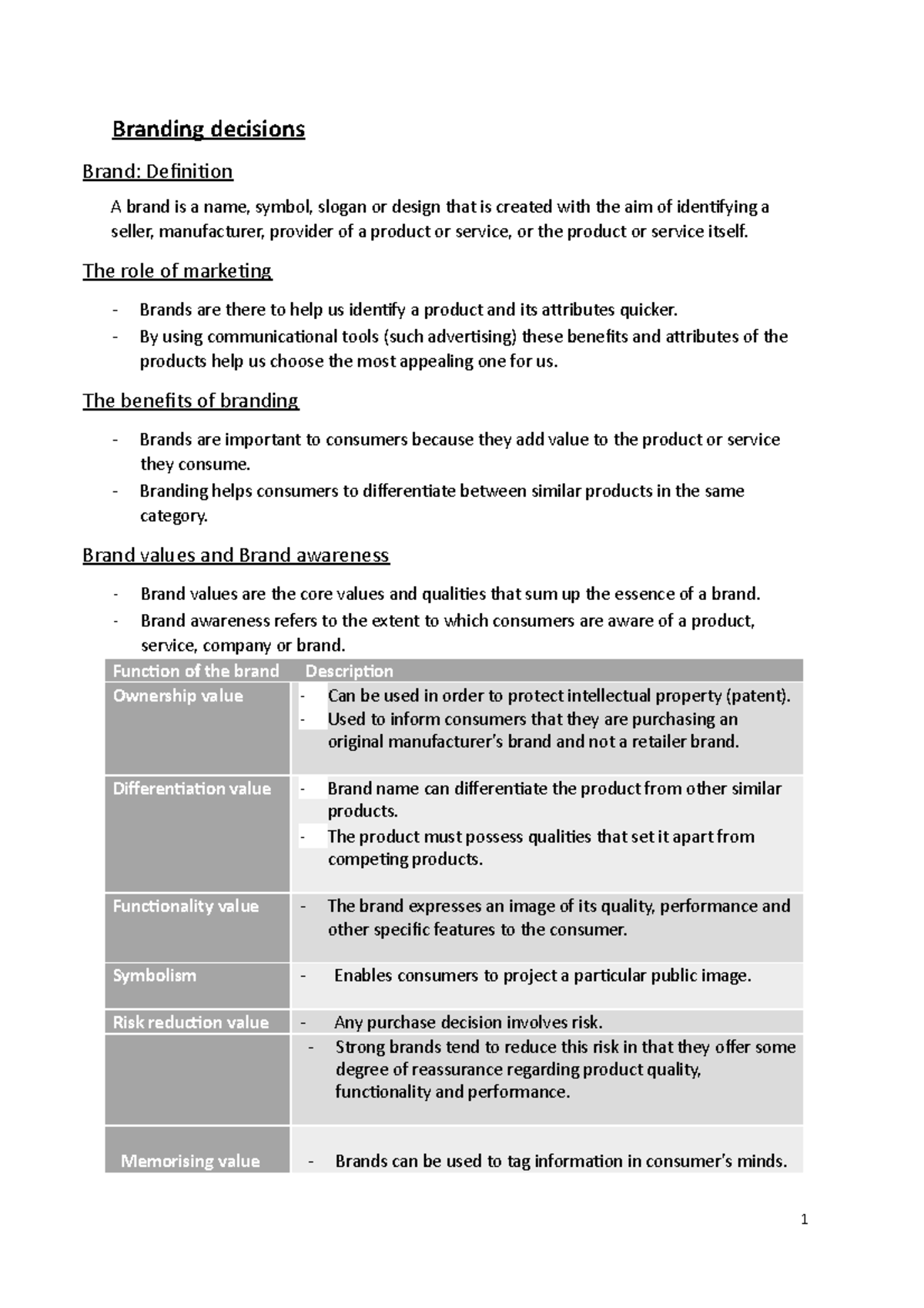 Branding decisions

Brand: Definition

A brand is a name, symbol, slogan or design that is created with the aim of identifying a seller, manufacturer, provider of a product or service, or the product or service itself.

The role of marketing

- Brands are there to help us identify a product and its attributes quicker.
- By using communicational tools (such advertising) these benefits and attributes of the products help us choose the most appealing one for us.

The benefits of branding

- Brands are important to consumers because they add value to the product or service they consume.
- Branding helps consumers to differentiate between similar products in the same category.

Brand values and Brand awareness

- Brand values are the core values and qualities that sum up the essence of a brand.
- Brand awareness refers to the extent to which consumers are aware of a product, service, company or brand.

| Function of the brand | Description |
|---|---|
| Ownership value | - Can be used in order to protect intellectual property (patent). - Used to inform consumers that they are purchasing an original manufacturer's brand and not a retailer brand. |
| Differentiation value | - Brand name can differentiate the product from other similar products. - The product must possess qualities that set it apart from competing products. |
| Functionality value | - The brand expresses an image of its quality, performance and other specific features to the consumer. |
| Symbolism | - Enables consumers to project a particular public image. |
| Risk reduction value | - Any purchase decision involves risk. |
| | - Strong brands tend to reduce this risk in that they offer some degree of reassurance regarding product quality, functionality and performance. |
| Memorising value | - Brands can be used to tag information in consumer's minds. |

1